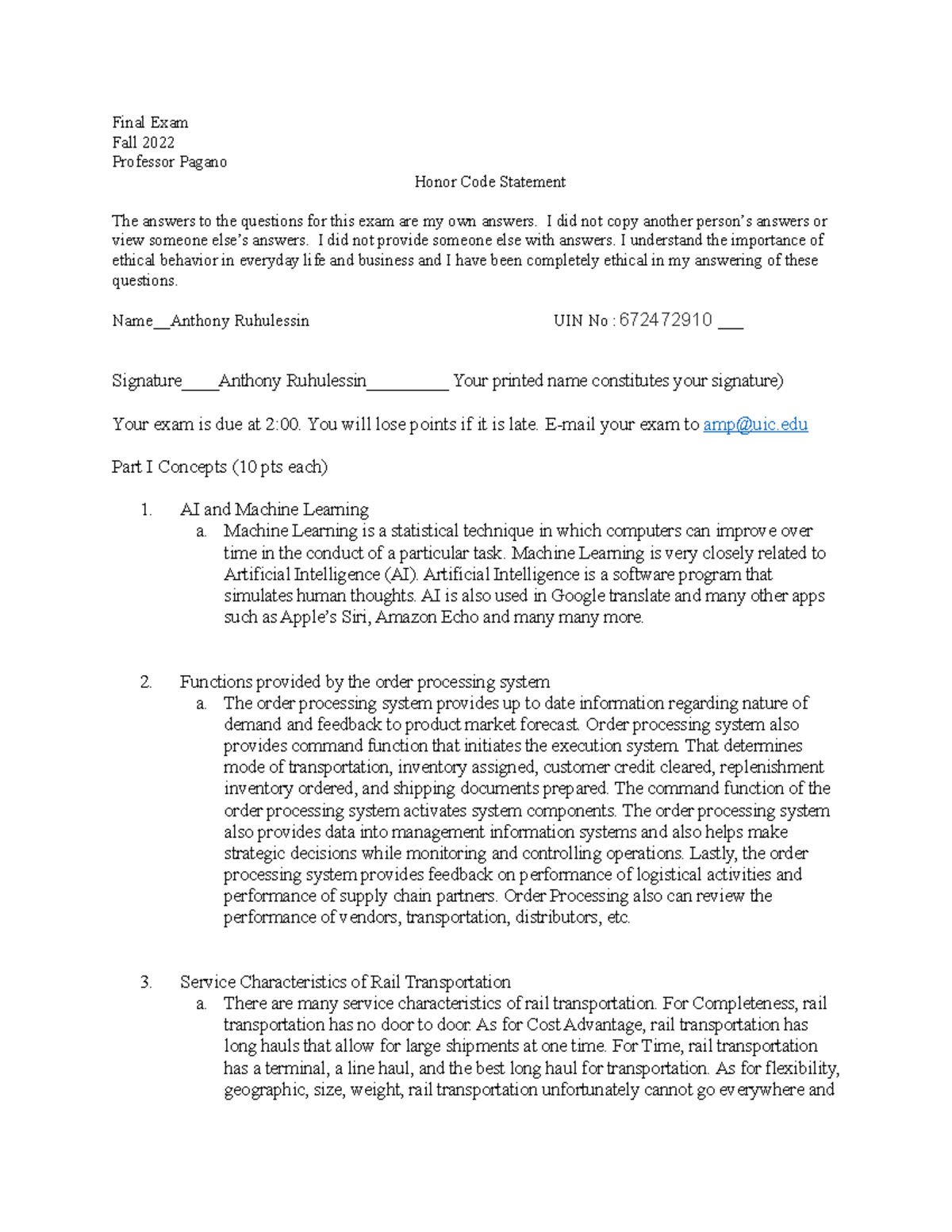 Final Exam
Fall 2022
Professor Pagano

Honor Code Statement

The answers to the questions for this exam are my own answers. I did not copy another person's answers or view someone else's answers. I did not provide someone else with answers. I understand the importance of ethical behavior in everyday life and business and I have been completely ethical in my answering of these questions.

Name__Anthony Ruhulessin UIN No : 672472910 ___

Signature____Anthony Ruhulessin_________ Your printed name constitutes your signature)

Your exam is due at 2:00. You will lose points if it is late. E-mail your exam to amp@uic.edu

Part I Concepts (10 pts each)

1. AI and Machine Learning
a. Machine Learning is a statistical technique in which computers can improve over time in the conduct of a particular task. Machine Learning is very closely related to Artificial Intelligence (AI). Artificial Intelligence is a software program that simulates human thoughts. AI is also used in Google translate and many other apps such as Apple's Siri, Amazon Echo and many many more.

2. Functions provided by the order processing system
a. The order processing system provides up to date information regarding nature of demand and feedback to product market forecast. Order processing system also provides command function that initiates the execution system. That determines mode of transportation, inventory assigned, customer credit cleared, replenishment inventory ordered, and shipping documents prepared. The command function of the order processing system activates system components. The order processing system also provides data into management information systems and also helps make strategic decisions while monitoring and controlling operations. Lastly, the order processing system provides feedback on performance of logistical activities and performance of supply chain partners. Order Processing also can review the performance of vendors, transportation, distributors, etc.

3. Service Characteristics of Rail Transportation
a. There are many service characteristics of rail transportation. For Completeness, rail transportation has no door to door. As for Cost Advantage, rail transportation has long hauls that allow for large shipments at one time. For Time, rail transportation has a terminal, a line haul, and the best long haul for transportation. As for flexibility, geographic, size, weight, rail transportation unfortunately cannot go everywhere and